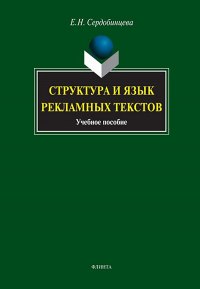 Е.Н. Сердобинцева

СТРУКТУРА И ЯЗЫК РЕКЛАМНЫХ ТЕКСТОВ

Учебное пособие

ФЛИНТА